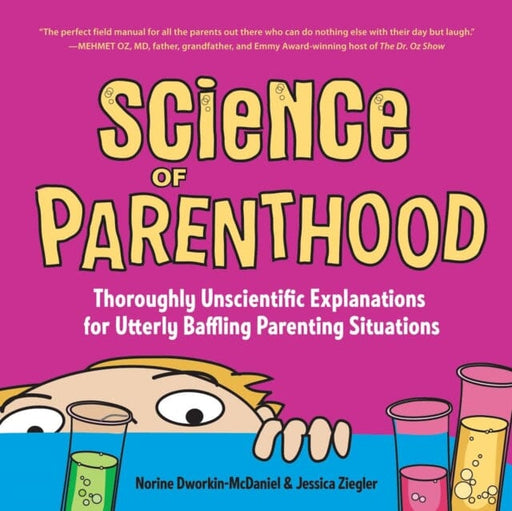 "The perfect field manual for all the parents out there who can do nothing else with their day but laugh."
—MEHMET OZ, MD, father, grandfather, and Emmy Award-winning host of The Dr. Oz Show

SCieNCe
OF
PARENTHOOD

Thoroughly Unscientific Explanations for Utterly Baffling Parenting Situations

Norine Dworkin-McDaniel & Jessica Ziegler